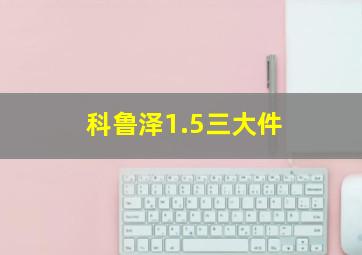 科鲁泽1.5三大件